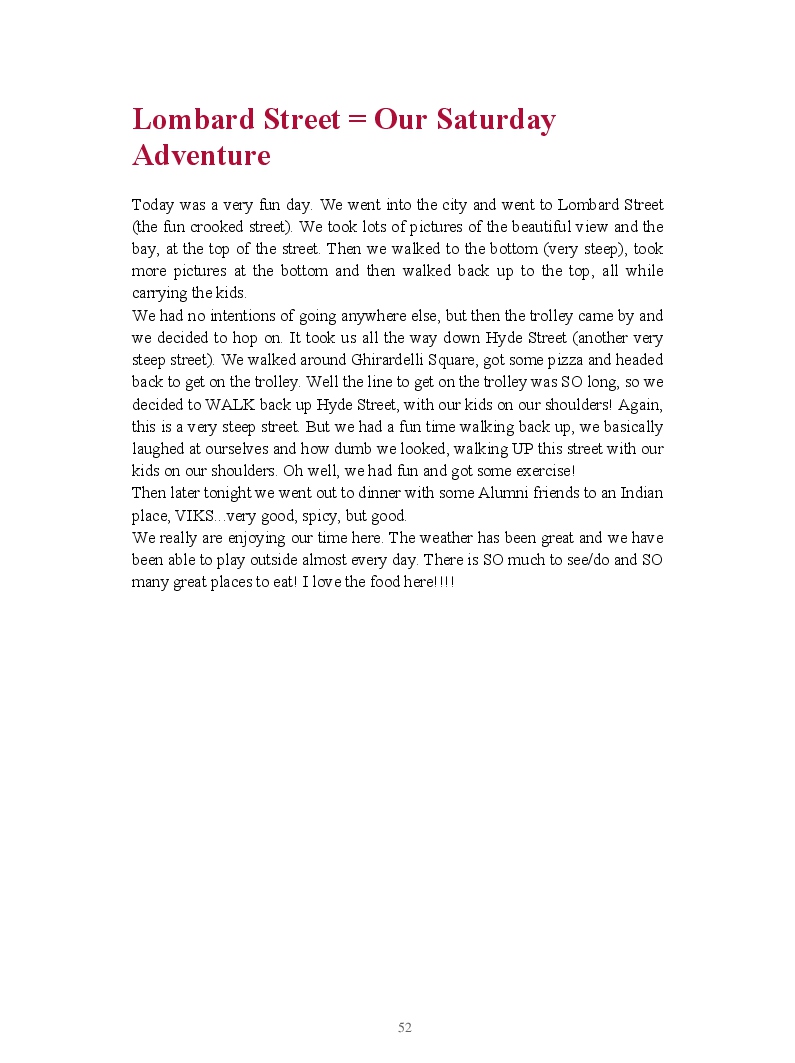 Lombard Street = Our Saturday Adventure

Today was a very fun day. We went into the city and went to Lombard Street (the fun crooked street). We took lots of pictures of the beautiful view and the bay, at the top of the street. Then we walked to the bottom (very steep), took more pictures at the bottom and then walked back up to the top, all while carrying the kids.

We had no intentions of going anywhere else, but then the trolley came by and we decided to hop on. It took us all the way down Hyde Street (another very steep street). We walked around Ghirardelli Square, got some pizza and headed back to get on the trolley. Well the line to get on the trolley was SO long, so we decided to WALK back up Hyde Street, with our kids on our shoulders! Again, this is a very steep street. But we had a fun time walking back up, we basically laughed at ourselves and how dumb we looked, walking UP this street with our kids on our shoulders. Oh well, we had fun and got some exercise!

Then later tonight we went out to dinner with some Alumni friends to an Indian place, VIKS...very good, spicy, but good.

We really are enjoying our time here. The weather has been great and we have been able to play outside almost every day. There is SO much to see/do and SO many great places to eat! I love the food here!!!!

52